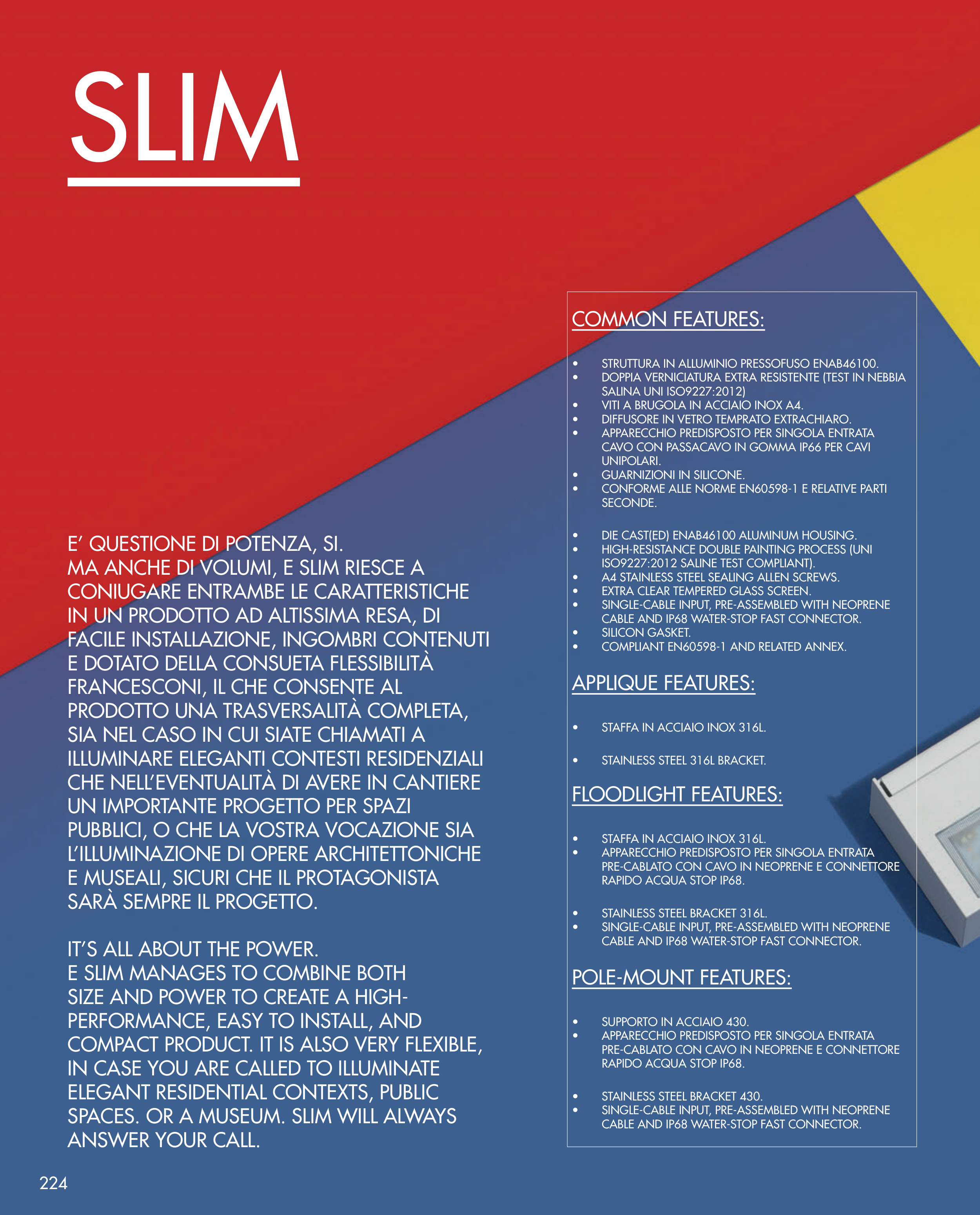 SLIM

E' QUESTIONE DI POTENZA, SI. MA ANCHE DI VOLUMI, E SLIM RIESCE A CONIUGARE ENTRAMBE LE CARATTERISTICHE IN UN PRODOTTO AD ALTISSIMA RESA, DI FACILE INSTALLAZIONE, INGOMBRI CONTENUTI E DOTATO DELLA CONSUETA FLESSIBILITÀ FRANCESCONI, IL CHE CONSENTE AL PRODOTTO UNA TRASVERSALITÀ COMPLETA, SIA NEL CASO IN CUI SIATE CHIAMATI A ILLUMINARE ELEGANTI CONTESTI RESIDENZIALI CHE NELL'EVENTUALITÀ DI AVERE IN CANTIERE UN IMPORTANTE PROGETTO PER SPAZI PUBBLICI, O CHE LA VOSTRA VOCAZIONE SIA L'ILLUMINAZIONE DI OPERE ARCHITETTONICHE E MUSEALI, SICURI CHE IL PROTAGONISTA SARÀ SEMPRE IL PROGETTO.

IT'S ALL ABOUT THE POWER. E SLIM MANAGES TO COMBINE BOTH SIZE AND POWER TO CREATE A HIGH-PERFORMANCE, EASY TO INSTALL, AND COMPACT PRODUCT. IT IS ALSO VERY FLEXIBLE, IN CASE YOU ARE CALLED TO ILLUMINATE ELEGANT RESIDENTIAL CONTEXTS, PUBLIC SPACES. OR A MUSEUM. SLIM WILL ALWAYS ANSWER YOUR CALL.

COMMON FEATURES:

• STRUTTURA IN ALLUMINIO PRESSOFUSO ENAB46100.
• DOPPIA VERNICIATURA EXTRA RESISTENTE (TEST IN NEBBIA SALINA UNI ISO9227:2012)
• VITI A BRUGOLA IN ACCIAIO INOX A4.
• DIFFUSORE IN VETRO TEMPRATO EXTRACHIARO.
• APPARECCHIO PREDISPOSTO PER SINGOLA ENTRATA CAVO CON PASSACAVO IN GOMMA IP66 PER CAVI UNIPOLARI.
• GUARNIZIONI IN SILICONE.
• CONFORME ALLE NORME EN60598-1 E RELATIVE PARTI SECONDE.

• DIE CAST(ED) ENAB46100 ALUMINUM HOUSING.
• HIGH-RESISTANCE DOUBLE PAINTING PROCESS (UNI ISO9227:2012 SALINE TEST COMPLIANT).
• A4 STAINLESS STEEL SEALING ALLEN SCREWS.
• EXTRA CLEAR TEMPERED GLASS SCREEN.
• SINGLE-CABLE INPUT, PRE-ASSEMBLED WITH NEOPRENE CABLE AND IP68 WATER-STOP FAST CONNECTOR.
• SILICON GASKET.
• COMPLIANT EN60598-1 AND RELATED ANNEX.

APPLIQUE FEATURES:

• STAFFA IN ACCIAIO INOX 316L.

• STAINLESS STEEL 316L BRACKET.

FLOODLIGHT FEATURES:

• STAFFA IN ACCIAIO INOX 316L.
• APPARECCHIO PREDISPOSTO PER SINGOLA ENTRATA PRE-CABLATO CON CAVO IN NEOPRENE E CONNETTORE RAPIDO ACQUA STOP IP68.

• STAINLESS STEEL BRACKET 316L.
• SINGLE-CABLE INPUT, PRE-ASSEMBLED WITH NEOPRENE CABLE AND IP68 WATER-STOP FAST CONNECTOR.

POLE-MOUNT FEATURES:

• SUPPORTO IN ACCIAIO 430.
• APPARECCHIO PREDISPOSTO PER SINGOLA ENTRATA PRE-CABLATO CON CAVO IN NEOPRENE E CONNETTORE RAPIDO ACQUA STOP IP68.

• STAINLESS STEEL BRACKET 430.
• SINGLE-CABLE INPUT, PRE-ASSEMBLED WITH NEOPRENE CABLE AND IP68 WATER-STOP FAST CONNECTOR.

224